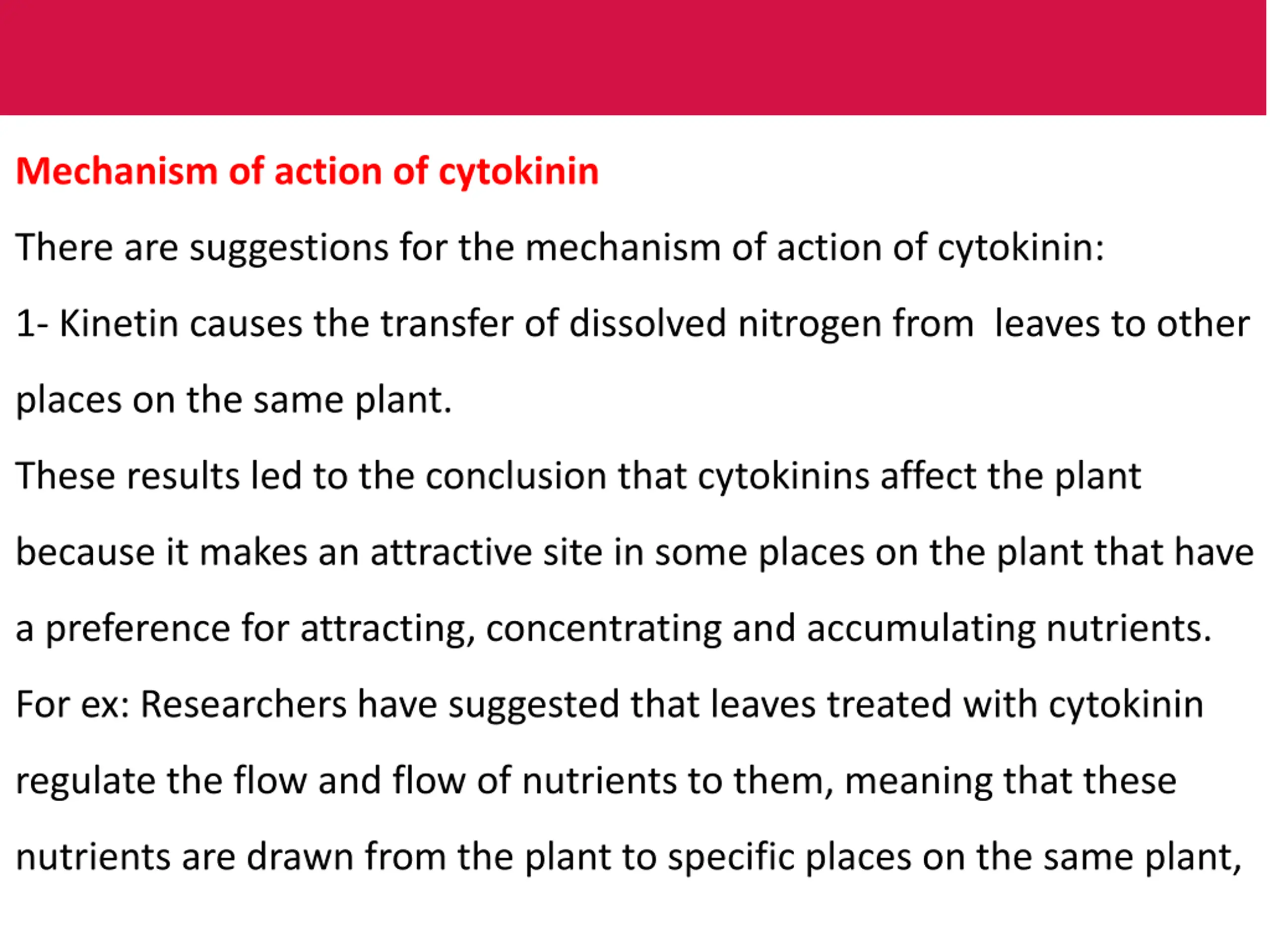 Mechanism of action of cytokinin

There are suggestions for the mechanism of action of cytokinin:

1- Kinetin causes the transfer of dissolved nitrogen from leaves to other places on the same plant.

These results led to the conclusion that cytokinins affect the plant because it makes an attractive site in some places on the plant that have a preference for attracting, concentrating and accumulating nutrients.

For ex: Researchers have suggested that leaves treated with cytokinin regulate the flow and flow of nutrients to them, meaning that these nutrients are drawn from the plant to specific places on the same plant,